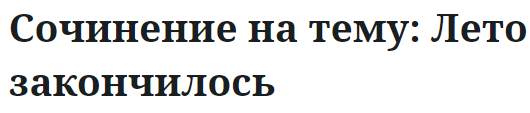 Сочинение на тему: Лето закончилось